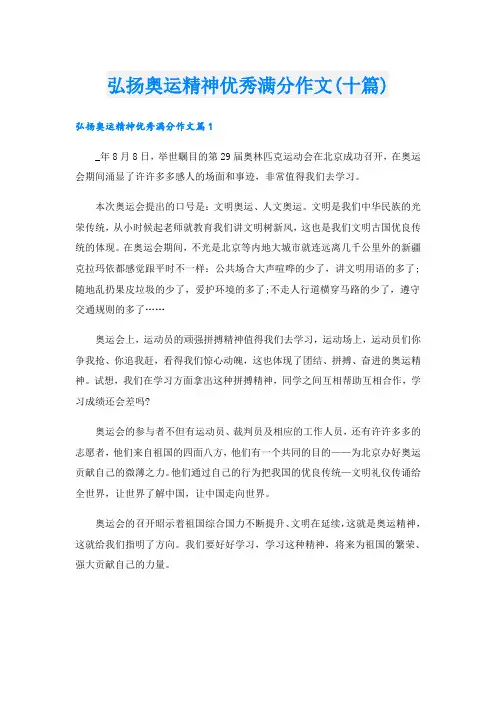 弘扬奥运精神优秀满分作文(十篇)

弘扬奥运精神优秀满分作文篇1

_年8月8日，举世瞩目的第29届奥林匹克运动会在北京成功召开，在奥运会期间涌显了许许多多感人的场面和事迹，非常值得我们去学习。

本次奥运会提出的口号是：文明奥运、人文奥运。文明是我们中华民族的光荣传统，从小时候起老师就教育我们讲文明树新风，这也是我们文明古国优良传统的体现。在奥运会期间，不光是北京等内地大城市就连远离几千公里外的新疆克拉玛依都感觉跟平时不一样：公共场合大声喧哗的少了，讲文明用语的多了；随地乱扔果皮垃圾的少了，爱护环境的多了；不走人行道横穿马路的少了，遵守交通规则的多了……

奥运会上，运动员的顽强拼搏精神值得我们去学习，运动场上，运动员们你争我抢、你追我赶，看得我们惊心动魄，这也体现了团结、拼搏、奋进的奥运精神。试想，我们在学习方面拿出这种拼搏精神，同学之间互相帮助互相合作，学习成绩还会差吗?

奥运会的参与者不但有运动员、裁判员及相应的工作人员，还有许许多多的志愿者，他们来自祖国的四面八方，他们有一个共同的目的——为北京办好奥运贡献自己的微薄之力。他们通过自己的行为把我国的优良传统—文明礼仪传诵给全世界，让世界了解中国，让中国走向世界。

奥运会的召开昭示着祖国综合国力不断提升、文明在延续，这就是奥运精神，这就给我们指明了方向。我们要好好学习，学习这种精神，将来为祖国的繁荣、强大贡献自己的力量。